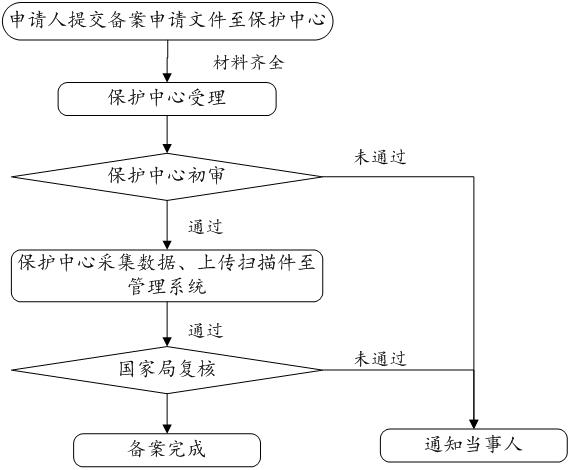 申请人提交备案申请文件至保护中心

材料齐全

保护中心受理

保护中心初审

未通过

通过

保护中心采集数据、上传扫描件至管理系统

通过

国家局复核

未通过

备案完成

通知当事人